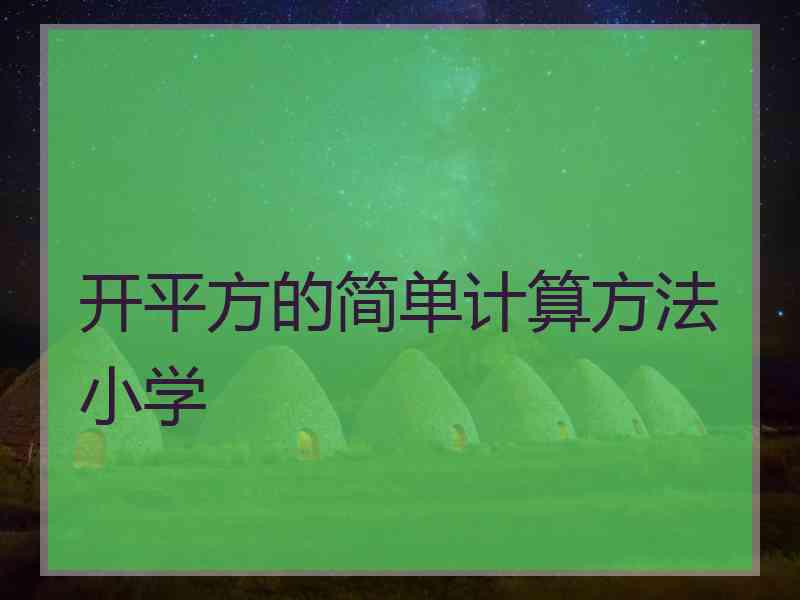 开平方的简单计算方法小学